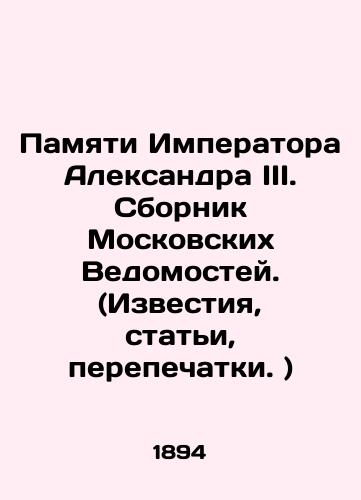 Памяти Императора Александра III. Сборник Московских Ведомостей. (Известия, статьи, перепечатки. )

1894